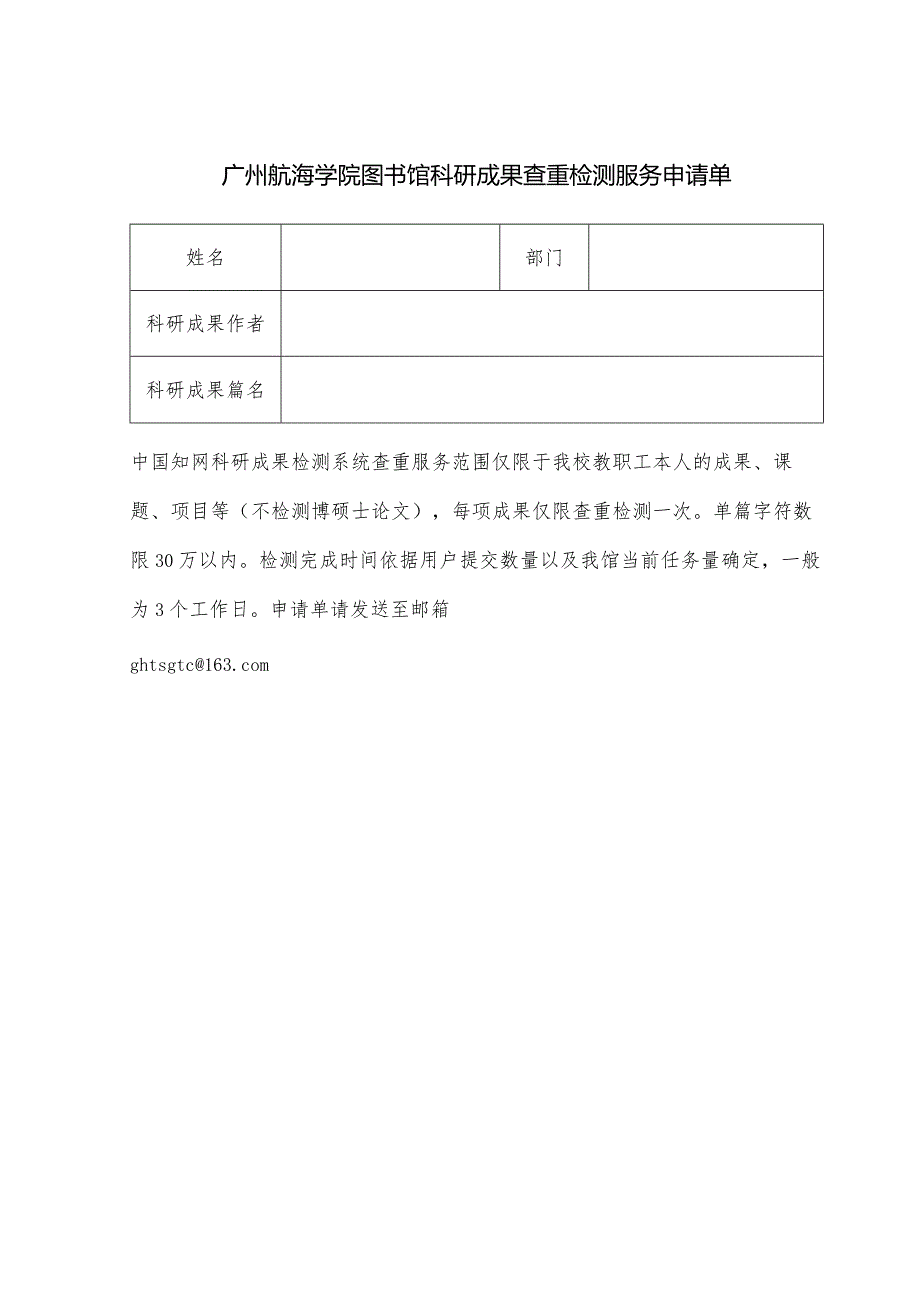 广州航海学院图书馆科研成果查重检测服务申请单

| 姓名 |  | 部门 |  |
|---|---|---|---|
| 科研成果作者 |  |  |  |
| 科研成果篇名 |  |  |  |

中国知网科研成果检测系统查重服务范围仅限于我校教职工本人的成果、课题、项目等（不检测博硕士论文），每项成果仅限查重检测一次。单篇字符数限30万以内。检测完成时间依据用户提交数量以及我馆当前任务量确定，一般为3个工作日。申请单请发送至邮箱

ghtsgtc@163.com